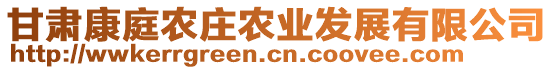 甘肃康庭农庄农业发展有限公司
http://wwkerrgreen.cn.coovee.com